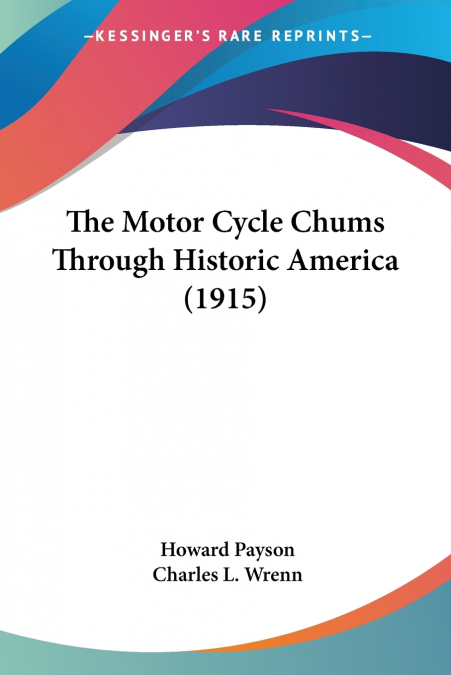 —KESSINGER'S RARE REPRINTS—

The Motor Cycle Chums Through Historic America (1915)

Howard Payson
Charles L. Wrenn